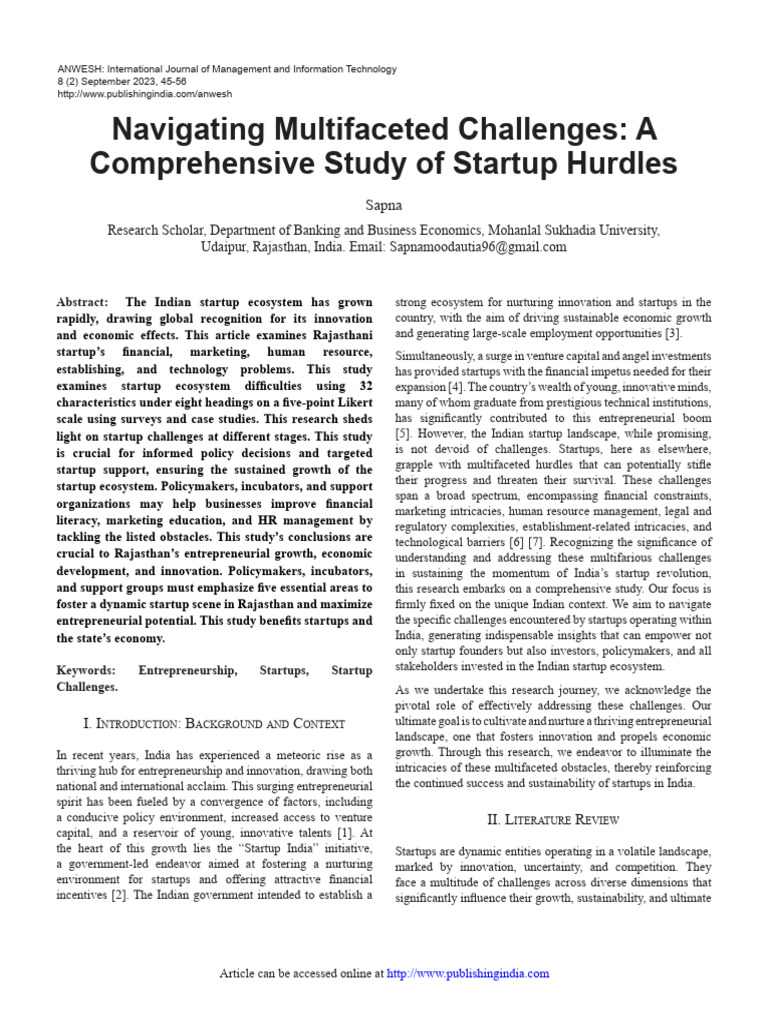 ANWESH: International Journal of Management and Information Technology
8 (2) September 2023, 45-56
http://www.publishingindia.com/anwesh

Navigating Multifaceted Challenges: A Comprehensive Study of Startup Hurdles

Sapna

Research Scholar, Department of Banking and Business Economics, Mohanlal Sukhadia University, Udaipur, Rajasthan, India. Email: Sapnamoodautia96@gmail.com

Abstract: The Indian startup ecosystem has grown rapidly, drawing global recognition for its innovation and economic effects. This article examines Rajasthani startup's financial, marketing, human resource, establishing, and technology problems. This study examines startup ecosystem difficulties using 32 characteristics under eight headings on a five-point Likert scale using surveys and case studies. This research sheds light on startup challenges at different stages. This study is crucial for informed policy decisions and targeted startup support, ensuring the sustained growth of the startup ecosystem. Policymakers, incubators, and support organizations may help businesses improve financial literacy, marketing education, and HR management by tackling the listed obstacles. This study's conclusions are crucial to Rajasthan's entrepreneurial growth, economic development, and innovation. Policymakers, incubators, and support groups must emphasize five essential areas to foster a dynamic startup scene in Rajasthan and maximize entrepreneurial potential. This study benefits startups and the state's economy.

Keywords: Entrepreneurship, Startups, Startup Challenges.

I. Introduction: Background and Context

In recent years, India has experienced a meteoric rise as a thriving hub for entrepreneurship and innovation, drawing both national and international acclaim. This surging entrepreneurial spirit has been fueled by a convergence of factors, including a conducive policy environment, increased access to venture capital, and a reservoir of young, innovative talents [1]. At the heart of this growth lies the "Startup India" initiative, a government-led endeavor aimed at fostering a nurturing environment for startups and offering attractive financial incentives [2]. The Indian government intended to establish a strong ecosystem for nurturing innovation and startups in the country, with the aim of driving sustainable economic growth and generating large-scale employment opportunities [3].

Simultaneously, a surge in venture capital and angel investments has provided startups with the financial impetus needed for their expansion [4]. The country's wealth of young, innovative minds, many of whom graduate from prestigious technical institutions, has significantly contributed to this entrepreneurial boom [5]. However, the Indian startup landscape, while promising, is not devoid of challenges. Startups, here as elsewhere, grapple with multifaceted hurdles that can potentially stifle their progress and threaten their survival. These challenges span a broad spectrum, encompassing financial constraints, marketing intricacies, human resource management, legal and regulatory complexities, establishment-related intricacies, and technological barriers [6] [7]. Recognizing the significance of understanding and addressing these multifarious challenges in sustaining the momentum of India's startup revolution, this research embarks on a comprehensive study. Our focus is firmly fixed on the unique Indian context. We aim to navigate the specific challenges encountered by startups operating within India, generating indispensable insights that can empower not only startup founders but also investors, policymakers, and all stakeholders invested in the Indian startup ecosystem.

As we undertake this research journey, we acknowledge the pivotal role of effectively addressing these challenges. Our ultimate goal is to cultivate and nurture a thriving entrepreneurial landscape, one that fosters innovation and propels economic growth. Through this research, we endeavor to illuminate the intricacies of these multifaceted obstacles, thereby reinforcing the continued success and sustainability of startups in India.

II. Literature Review

Startups are dynamic entities operating in a volatile landscape, marked by innovation, uncertainty, and competition. They face a multitude of challenges across diverse dimensions that significantly influence their growth, sustainability, and ultimate

Article can be accessed online at http://www.publishingindia.com